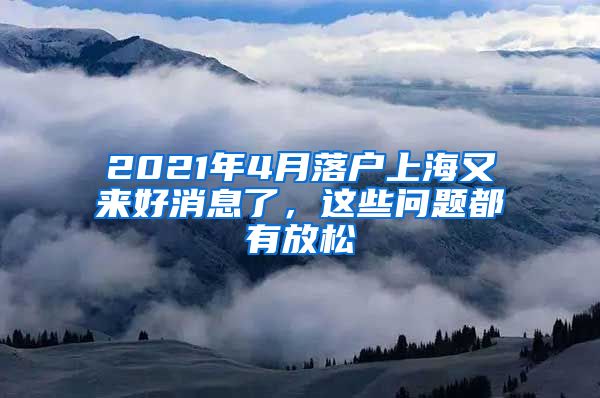 2021年4月落户上海又来好消息了，这些问题都有放松